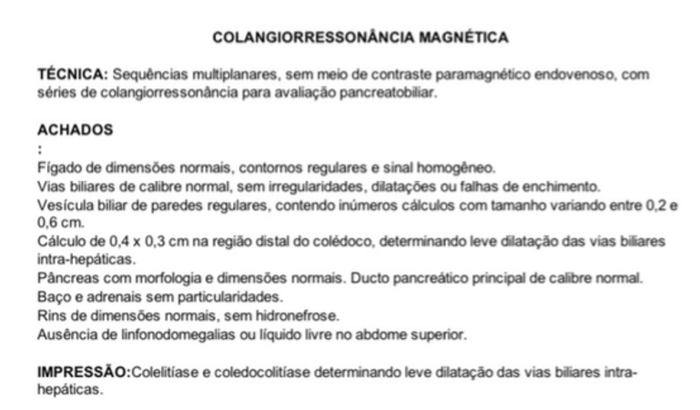 COLANGIORRESSONÂNCIA MAGNÉTICA

TÉCNICA: Sequências multiplanares, sem meio de contraste paramagnético endovenoso, com séries de colangiorressonância para avaliação pancreatobiliar.

ACHADOS
:
Fígado de dimensões normais, contornos regulares e sinal homogêneo.
Vias biliares de calibre normal, sem irregularidades, dilatações ou falhas de enchimento.
Vesícula biliar de paredes regulares, contendo inúmeros cálculos com tamanho variando entre 0,2 e 0,6 cm.
Cálculo de 0,4 x 0,3 cm na região distal do colédoco, determinando leve dilatação das vias biliares intra-hepáticas.
Pâncreas com morfologia e dimensões normais. Ducto pancreático principal de calibre normal.
Baço e adrenais sem particularidades.
Rins de dimensões normais, sem hidronefrose.
Ausência de linfonodomegalias ou líquido livre no abdome superior.

IMPRESSÃO:Colelitíase e coledocolitíase determinando leve dilatação das vias biliares intra-hepáticas.